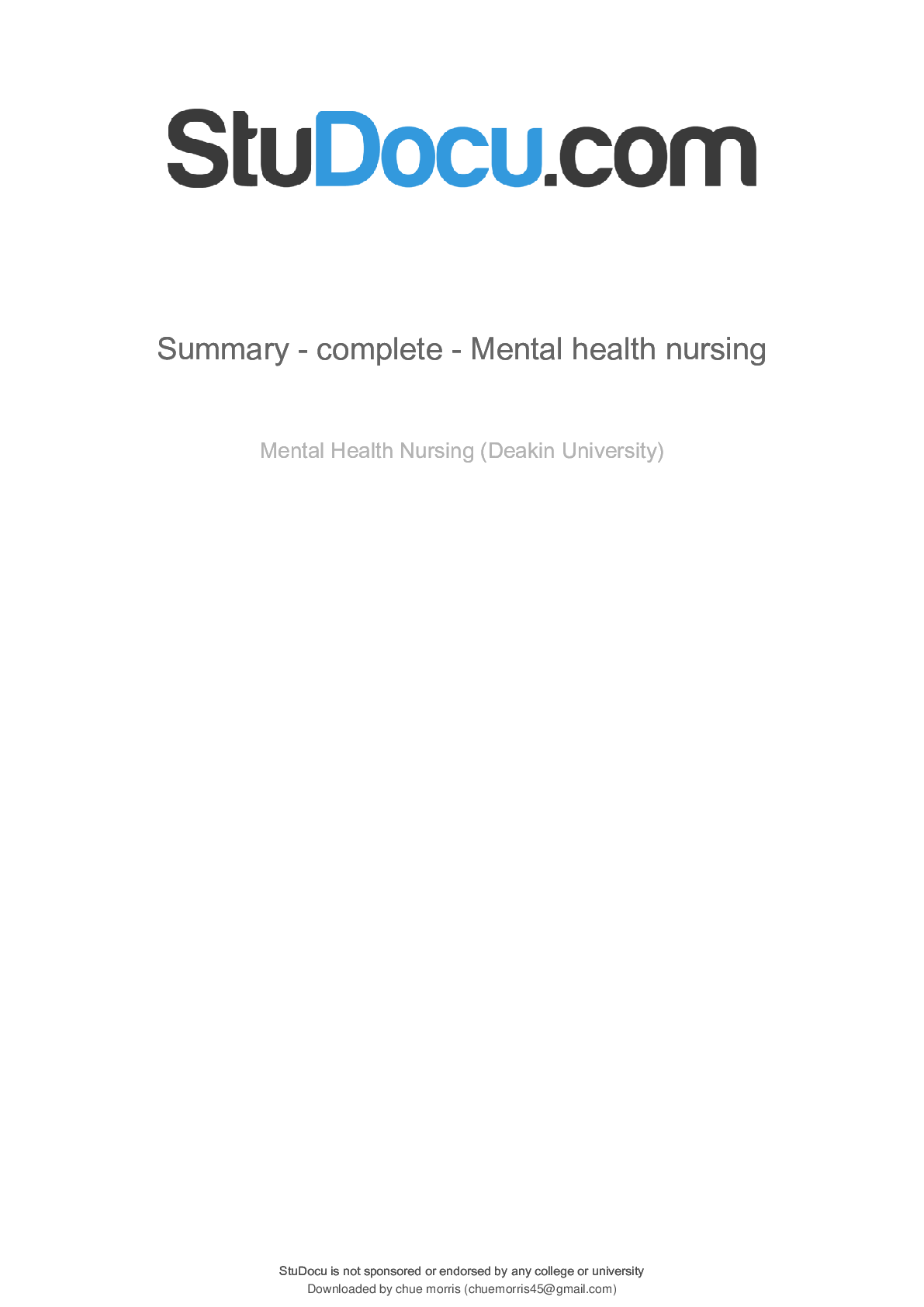 StuDocu.com

Summary - complete - Mental health nursing

Mental Health Nursing (Deakin University)

StuDocu is not sponsored or endorsed by any college or university
Downloaded by chue morris (chuemorris45@gmail.com)